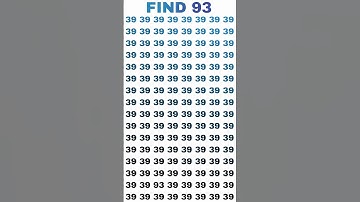 FIND 93

39 39 39 39 39 39 39 39
39 39 39 39 39 39 39 39
39 39 39 39 39 39 39 39
39 39 39 39 39 39 39 39
39 39 39 39 39 39 39 39
39 39 39 39 39 39 39 39
39 39 39 39 39 39 39 39
39 39 39 39 39 39 39 39
39 39 39 39 39 39 39 39
39 39 39 39 39 39 39 39
39 39 39 39 39 39 39 39
39 39 39 39 39 39 39 39
39 39 39 39 39 39 39 39
39 39 39 39 39 39 39 39
39 39 93 39 39 39 39 39
39 39 39 39 39 39 39 39